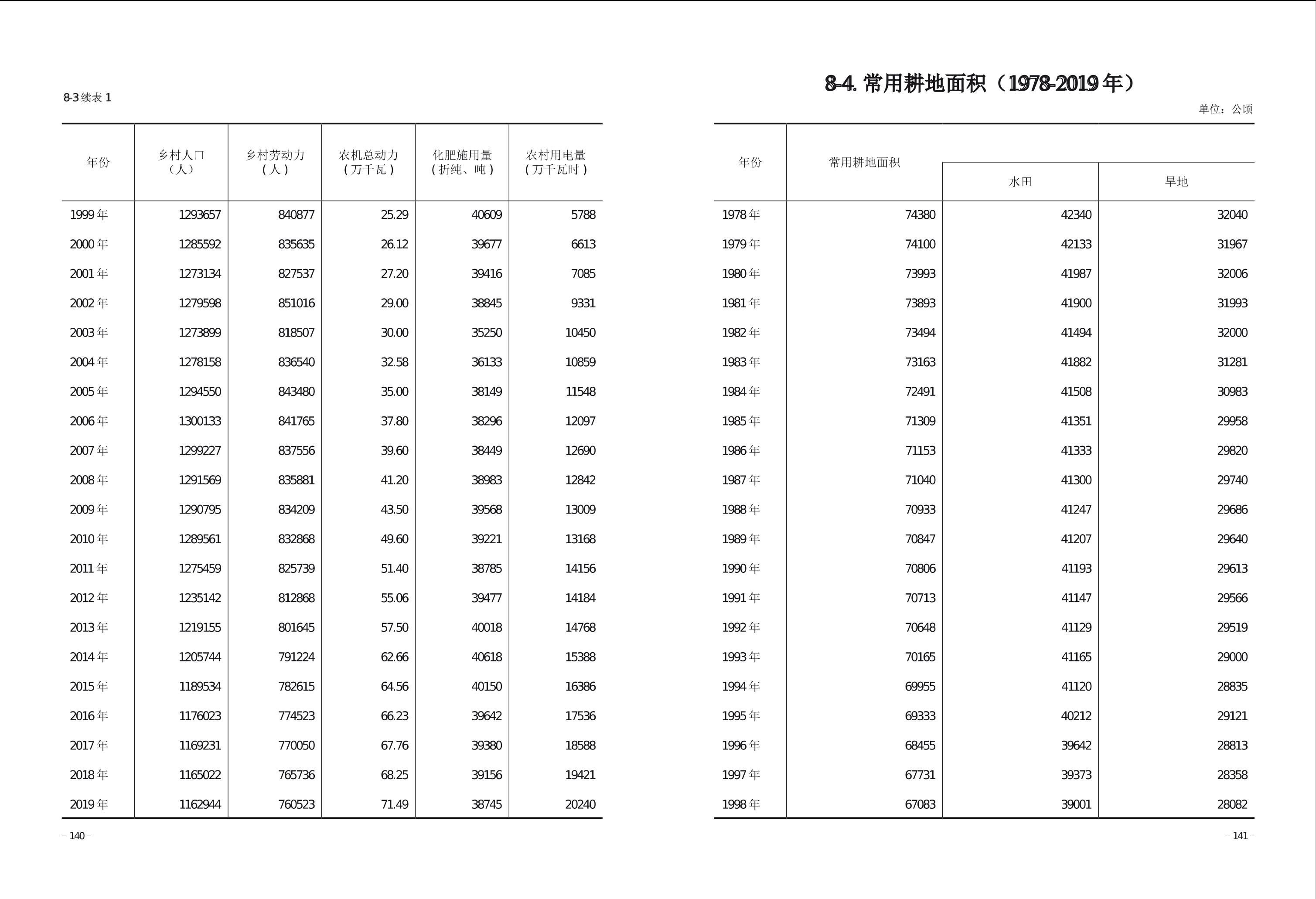 8-3 续表 1

| 年份 | 乡村人口（人） | 乡村劳动力（人） | 农机总动力（万千瓦） | 化肥施用量（折纯、吨） | 农村用电量（万千瓦时） |
|---|---|---|---|---|---|
| 1999 年 | 1293657 | 840877 | 25.29 | 40609 | 5788 |
| 2000 年 | 1285592 | 835635 | 26.12 | 39677 | 6613 |
| 2001 年 | 1273134 | 827537 | 27.20 | 39416 | 7085 |
| 2002 年 | 1279598 | 851016 | 29.00 | 38845 | 9331 |
| 2003 年 | 1273899 | 818507 | 30.00 | 35250 | 10450 |
| 2004 年 | 1278158 | 836540 | 32.58 | 36133 | 10859 |
| 2005 年 | 1294550 | 843480 | 35.00 | 38149 | 11548 |
| 2006 年 | 1300133 | 841765 | 37.80 | 38296 | 12097 |
| 2007 年 | 1299227 | 837556 | 39.60 | 38449 | 12690 |
| 2008 年 | 1291569 | 835881 | 41.20 | 38983 | 12842 |
| 2009 年 | 1290795 | 834209 | 43.50 | 39568 | 13009 |
| 2010 年 | 1289561 | 832868 | 49.60 | 39221 | 13168 |
| 2011 年 | 1275459 | 825739 | 51.40 | 38785 | 14156 |
| 2012 年 | 1235142 | 812868 | 55.06 | 39477 | 14184 |
| 2013 年 | 1219155 | 801645 | 57.50 | 40018 | 14768 |
| 2014 年 | 1205744 | 791224 | 62.66 | 40618 | 15388 |
| 2015 年 | 1189534 | 782615 | 64.56 | 40150 | 16386 |
| 2016 年 | 1176023 | 774523 | 66.23 | 39642 | 17536 |
| 2017 年 | 1169231 | 770050 | 67.76 | 39380 | 18588 |
| 2018 年 | 1165022 | 765736 | 68.25 | 39156 | 19421 |
| 2019 年 | 1162944 | 760523 | 71.49 | 38745 | 20240 |

– 140 –

8-4. 常用耕地面积（1978-2019 年）

单位：公顷

| 年份 | 常用耕地面积 | 水田 | 旱地 |
|---|---|---|---|
| 1978 年 | 74380 | 42340 | 32040 |
| 1979 年 | 74100 | 42133 | 31967 |
| 1980 年 | 73993 | 41987 | 32006 |
| 1981 年 | 73893 | 41900 | 31993 |
| 1982 年 | 73494 | 41494 | 32000 |
| 1983 年 | 73163 | 41882 | 31281 |
| 1984 年 | 72491 | 41508 | 30983 |
| 1985 年 | 71309 | 41351 | 29958 |
| 1986 年 | 71153 | 41333 | 29820 |
| 1987 年 | 71040 | 41300 | 29740 |
| 1988 年 | 70933 | 41247 | 29686 |
| 1989 年 | 70847 | 41207 | 29640 |
| 1990 年 | 70806 | 41193 | 29613 |
| 1991 年 | 70713 | 41147 | 29566 |
| 1992 年 | 70648 | 41129 | 29519 |
| 1993 年 | 70165 | 41165 | 29000 |
| 1994 年 | 69955 | 41120 | 28835 |
| 1995 年 | 69333 | 40212 | 29121 |
| 1996 年 | 68455 | 39642 | 28813 |
| 1997 年 | 67731 | 39373 | 28358 |
| 1998 年 | 67083 | 39001 | 28082 |

– 141 –